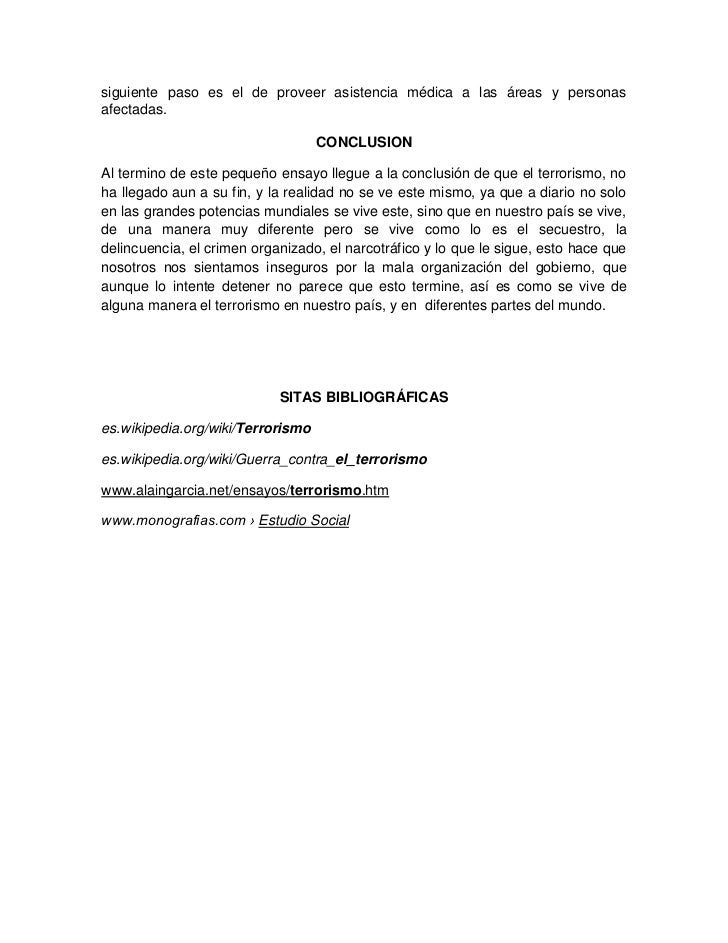 siguiente paso es el de proveer asistencia médica a las áreas y personas afectadas.

CONCLUSION

Al termino de este pequeño ensayo llegue a la conclusión de que el terrorismo, no ha llegado aun a su fin, y la realidad no se ve este mismo, ya que a diario no solo en las grandes potencias mundiales se vive este, sino que en nuestro país se vive, de una manera muy diferente pero se vive como lo es el secuestro, la delincuencia, el crimen organizado, el narcotráfico y lo que le sigue, esto hace que nosotros nos sientamos inseguros por la mala organización del gobierno, que aunque lo intente detener no parece que esto termine, así es como se vive de alguna manera el terrorismo en nuestro país, y en diferentes partes del mundo.

SITAS BIBLIOGRÁFICAS

es.wikipedia.org/wiki/Terrorismo

es.wikipedia.org/wiki/Guerra_contra_el_terrorismo

www.alaingarcia.net/ensayos/terrorismo.htm

www.monografias.com › Estudio Social